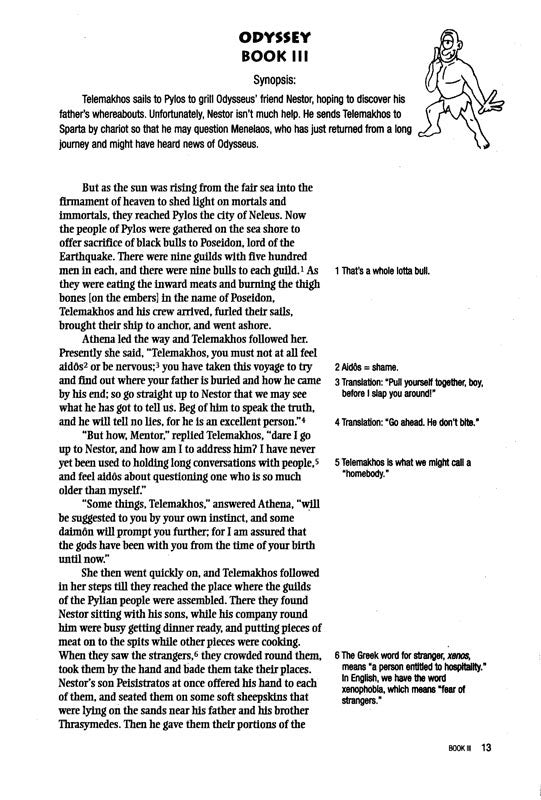 ODYSSEY
BOOK III

Synopsis:

Telemakhos sails to Pylos to grill Odysseus' friend Nestor, hoping to discover his father's whereabouts. Unfortunately, Nestor isn't much help. He sends Telemakhos to Sparta by chariot so that he may question Menelaos, who has just returned from a long journey and might have heard news of Odysseus.

But as the sun was rising from the fair sea into the firmament of heaven to shed light on mortals and immortals, they reached Pylos the city of Neleus. Now the people of Pylos were gathered on the sea shore to offer sacrifice of black bulls to Poseidon, lord of the Earthquake. There were nine guilds with five hundred men in each, and there were nine bulls to each guild.$^1$ As they were eating the inward meats and burning the thigh bones [on the embers] in the name of Poseidon, Telemakhos and his crew arrived, furled their sails, brought their ship to anchor, and went ashore.

Athena led the way and Telemakhos followed her. Presently she said, "Telemakhos, you must not at all feel aidôs$^2$ or be nervous;$^3$ you have taken this voyage to try and find out where your father is buried and how he came by his end; so go straight up to Nestor that we may see what he has got to tell us. Beg of him to speak the truth, and he will tell no lies, for he is an excellent person."$^4$

"But how, Mentor," replied Telemakhos, "dare I go up to Nestor, and how am I to address him? I have never yet been used to holding long conversations with people,$^5$ and feel aidôs about questioning one who is so much older than myself."

"Some things, Telemakhos," answered Athena, "will be suggested to you by your own instinct, and some daimôn will prompt you further; for I am assured that the gods have been with you from the time of your birth until now."

She then went quickly on, and Telemakhos followed in her steps till they reached the place where the guilds of the Pylian people were assembled. There they found Nestor sitting with his sons, while his company round him were busy getting dinner ready, and putting pieces of meat on to the spits while other pieces were cooking. When they saw the strangers,$^6$ they crowded round them, took them by the hand and bade them take their places. Nestor's son Peisistratos at once offered his hand to each of them, and seated them on some soft sheepskins that were lying on the sands near his father and his brother Thrasymedes. Then he gave them their portions of the

1 That's a whole lotta bull.

2 Aidôs = shame.

3 Translation: "Pull yourself together, boy, before I slap you around!"

4 Translation: "Go ahead. He don't bite."

5 Telemakhos is what we might call a "homebody."

6 The Greek word for stranger, xenos, means "a person entitled to hospitality." In English, we have the word xenophobia, which means "fear of strangers."

BOOK III 13